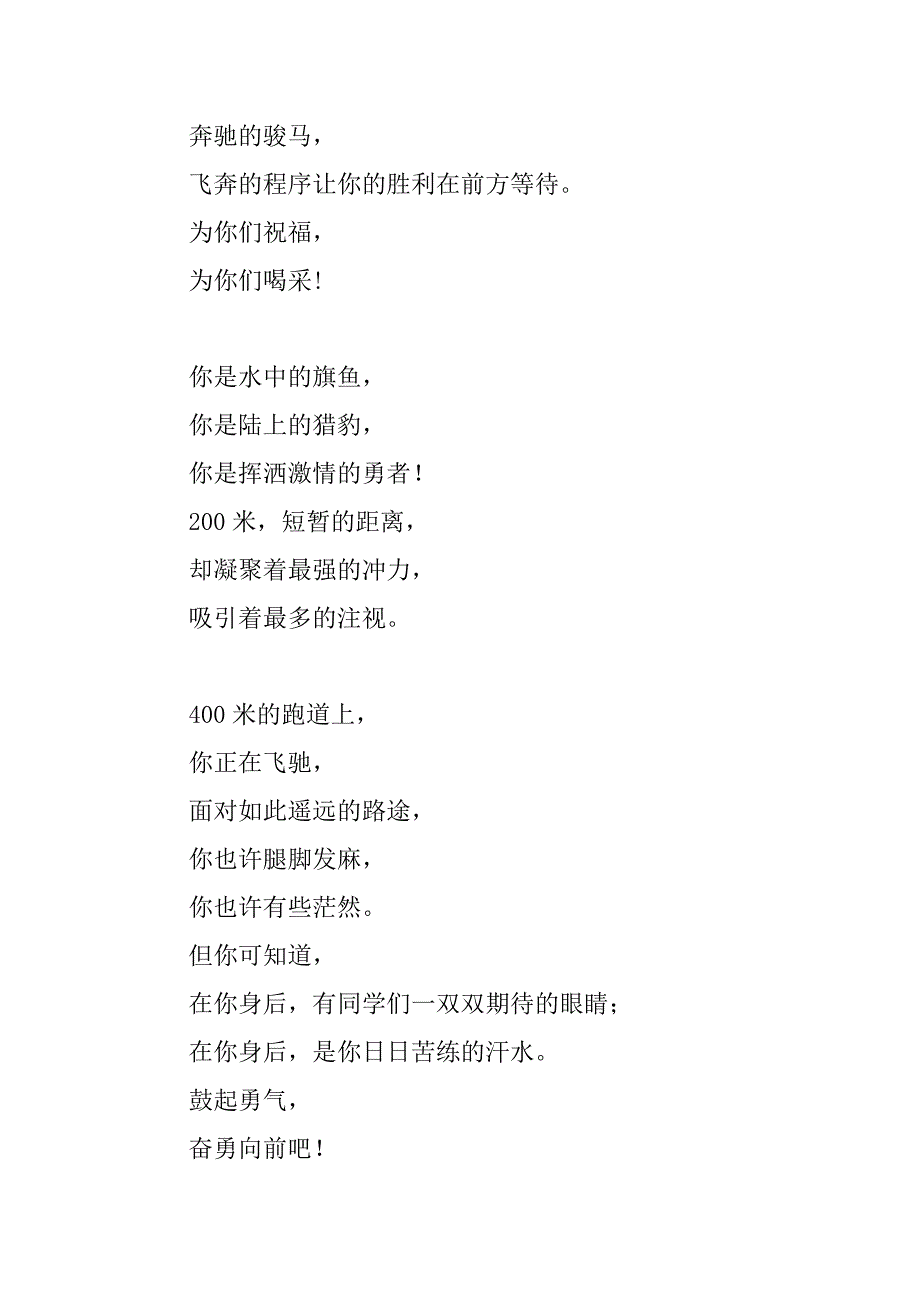 奔驰的骏马，
飞奔的程序让你的胜利在前方等待。
为你们祝福，
为你们喝采!

你是水中的旗鱼，
你是陆上的猎豹，
你是挥洒激情的勇者!
200 米，短暂的距离，
却凝聚着最强的冲力，
吸引着最多的注视。

400 米的跑道上，
你正在飞驰，
面对如此遥远的路途，
你也许腿脚发麻，
你也许有些茫然。
但你可知道，
在你身后，有同学们一双双期待的眼睛;
在你身后，是你日日苦练的汗水。
鼓起勇气，
奋勇向前吧!